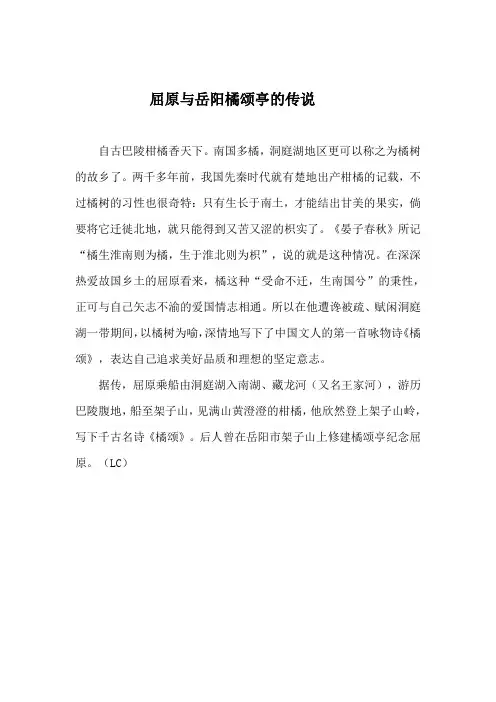 屈原与岳阳橘颂亭的传说

自古巴陵柑橘香天下。南国多橘，洞庭湖地区更可以称之为橘树的故乡了。两千多年前，我国先秦时代就有楚地出产柑橘的记载，不过橘树的习性也很奇特：只有生长于南土，才能结出甘美的果实，倘要将它迁徙北地，就只能得到又苦又涩的枳实了。《晏子春秋》所记“橘生淮南则为橘，生于淮北则为枳”，说的就是这种情况。在深深热爱故国乡土的屈原看来，橘这种“受命不迁，生南国兮”的秉性，正可与自己矢志不渝的爱国情志相通。所以在他遭谗被疏、赋闲洞庭湖一带期间，以橘树为喻，深情地写下了中国文人的第一首咏物诗《橘颂》，表达自己追求美好品质和理想的坚定意志。

据传，屈原乘船由洞庭湖入南湖、藏龙河（又名王家河），游历巴陵腹地，船至架子山，见满山黄澄澄的柑橘，他欣然登上架子山岭，写下千古名诗《橘颂》。后人曾在岳阳市架子山上修建橘颂亭纪念屈原。（LC）